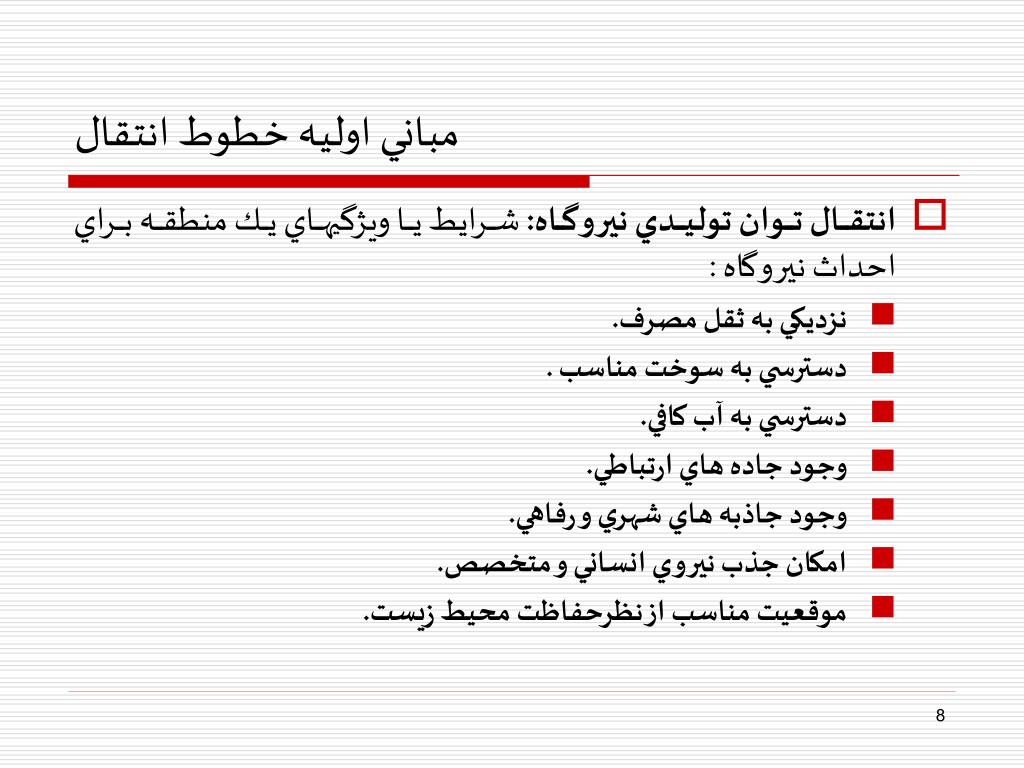 مباني اوليه خطوط انتقال

انتقال توان توليدي نيروگاه: شرايط يا ويژگيهاي يك منطقه براي احداث نيروگاه :

نزديكي به ثقل مصرف.

دسترسي به سوخت مناسب .

دسترسي به آب كافي.

وجود جاده هاي ارتباطي.

وجود جاذبه هاي شهري ورفاهي.

امكان جذب نيروي انساني و متخصص.

موقعيت مناسب ازنظرحفاظت محيط زيست.

8